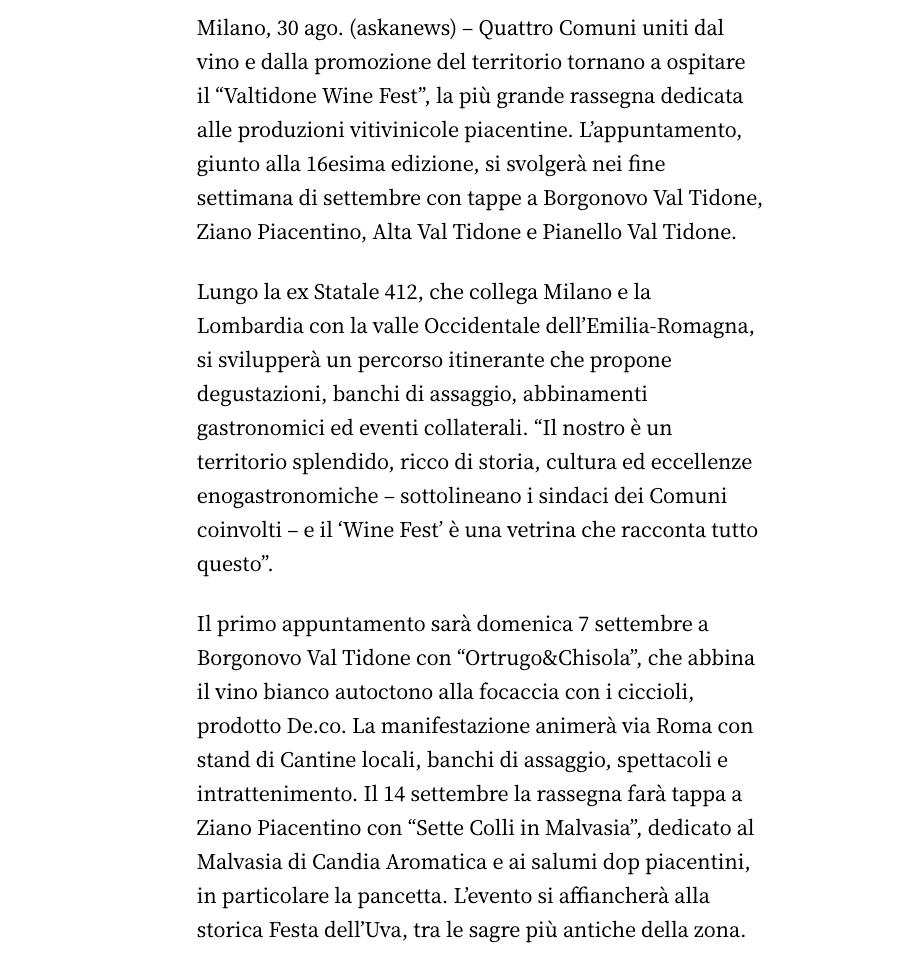 Milano, 30 ago. (askanews) – Quattro Comuni uniti dal vino e dalla promozione del territorio tornano a ospitare il “Valtidone Wine Fest”, la più grande rassegna dedicata alle produzioni vitivinicole piacentine. L’appuntamento, giunto alla 16esima edizione, si svolgerà nei fine settimana di settembre con tappe a Borgonovo Val Tidone, Ziano Piacentino, Alta Val Tidone e Pianello Val Tidone.

Lungo la ex Statale 412, che collega Milano e la Lombardia con la valle Occidentale dell’Emilia-Romagna, si svilupperà un percorso itinerante che propone degustazioni, banchi di assaggio, abbinamenti gastronomici ed eventi collaterali. “Il nostro è un territorio splendido, ricco di storia, cultura ed eccellenze enogastronomiche – sottolineano i sindaci dei Comuni coinvolti – e il ‘Wine Fest’ è una vetrina che racconta tutto questo”.

Il primo appuntamento sarà domenica 7 settembre a Borgonovo Val Tidone con “Ortrugo&Chisola”, che abbina il vino bianco autoctono alla focaccia con i ciccioli, prodotto De.co. La manifestazione animerà via Roma con stand di Cantine locali, banchi di assaggio, spettacoli e intrattenimento. Il 14 settembre la rassegna farà tappa a Ziano Piacentino con “Sette Colli in Malvasia”, dedicato al Malvasia di Candia Aromatica e ai salumi dop piacentini, in particolare la pancetta. L’evento si affiancherà alla storica Festa dell’Uva, tra le sagre più antiche della zona.